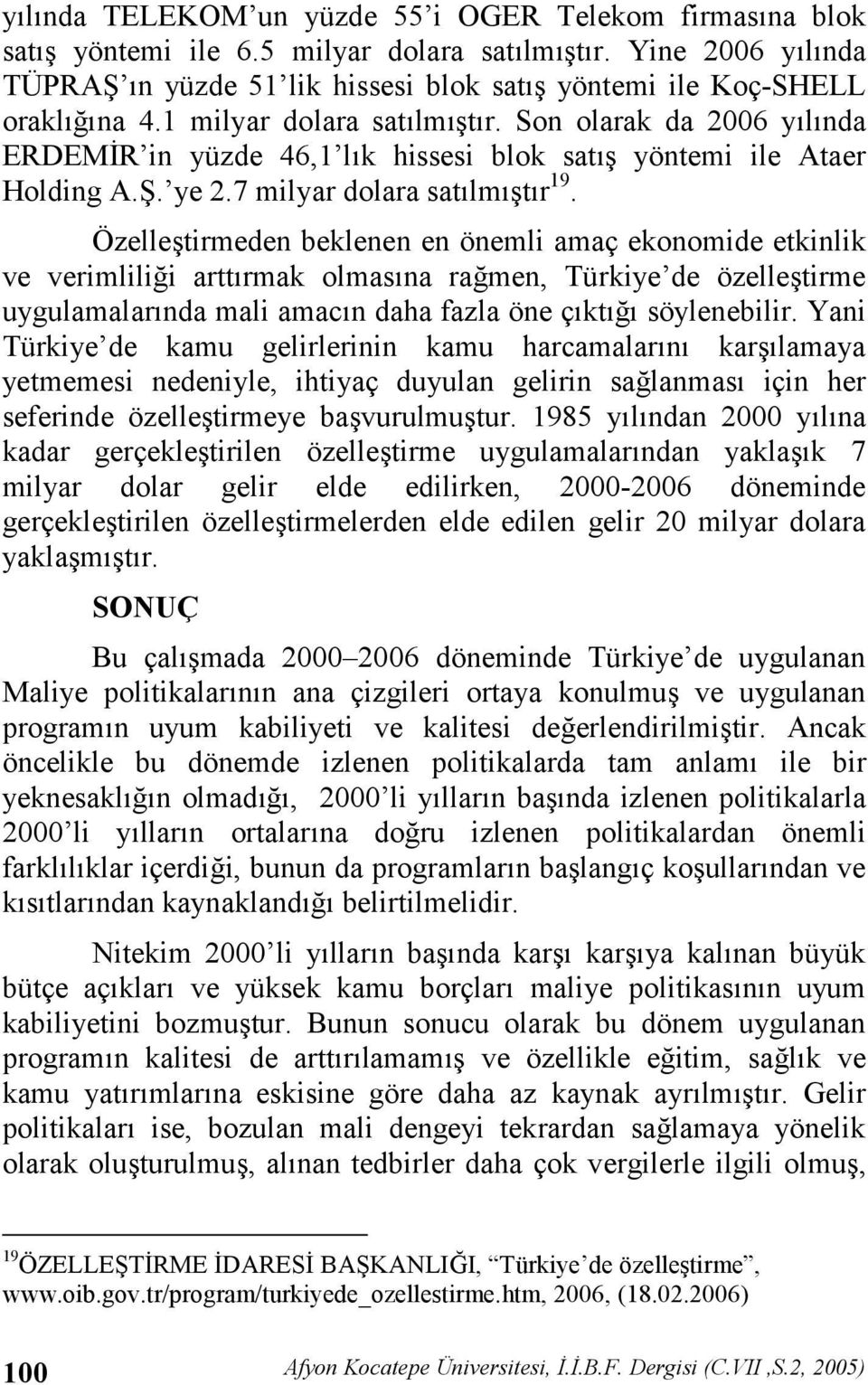 yılında TELEKOM'un yüzde 55'i OGER Telekom firmasına blok satış yöntemi ile 6.5 milyar dolara satılmıştır. Yine 2006 yılında TÜPRAŞ'ın yüzde 51'lik hissesi blok satış yöntemi ile Koç-SHELL oraklığına 4.1 milyar dolara satılmıştır. Son olarak da 2006 yılında ERDEMİR'in yüzde 46,1'lık hissesi blok satış yöntemi ile Ataer Holding A.Ş.'ye 2.7 milyar dolara satılmıştır$^{19}$.

Özelleştirmeden beklenen en önemli amaç ekonomide etkinlik ve verimliliği arttırmak olmasına rağmen, Türkiye'de özelleştirme uygulamalarında mali amacın daha fazla öne çıktığı söylenebilir. Yani Türkiye'de kamu gelirlerinin kamu harcamalarını karşılamaya yetmemesi nedeniyle, ihtiyaç duyulan gelirin sağlanması için her seferinde özelleştirmeye başvurulmuştur. 1985 yılından 2000 yılına kadar gerçekleştirilen özelleştirme uygulamalarından yaklaşık 7 milyar dolar gelir elde edilirken, 2000-2006 döneminde gerçekleştirilen özelleştirmelerden elde edilen gelir 20 milyar dolara yaklaşmıştır.

SONUÇ

Bu çalışmada 2000–2006 döneminde Türkiye'de uygulanan Maliye politikalarının ana çizgileri ortaya konulmuş ve uygulanan programın uyum kabiliyeti ve kalitesi değerlendirilmiştir. Ancak öncelikle bu dönemde izlenen politikalarda tam anlamı ile bir yeknesaklığın olmadığı, 2000'li yılların başında izlenen politikalarla 2000'li yılların ortalarına doğru izlenen politikalardan önemli farklılıklar içerdiği, bunun da programların başlangıç koşullarından ve kısıtlarından kaynaklandığı belirtilmelidir.

Nitekim 2000'li yılların başında karşı karşıya kalınan büyük bütçe açıkları ve yüksek kamu borçları maliye politikasının uyum kabiliyetini bozmuştur. Bunun sonucu olarak bu dönem uygulanan programın kalitesi de arttırılamamış ve özellikle eğitim, sağlık ve kamu yatırımlarına eskisine göre daha az kaynak ayrılmıştır. Gelir politikaları ise, bozulan mali dengeyi tekrardan sağlamaya yönelik olarak oluşturulmuş, alınan tedbirler daha çok vergilerle ilgili olmuş,

$^{19}$ÖZELLEŞTİRME İDARESİ BAŞKANLIĞI, "Türkiye'de özelleştirme", www.oib.gov.tr/program/turkiyede_ozellestirme.htm, 2006, (18.02.2006)

100 Afyon Kocatepe Üniversitesi, İ.İ.B.F. Dergisi (C.VII ,S.2, 2005)